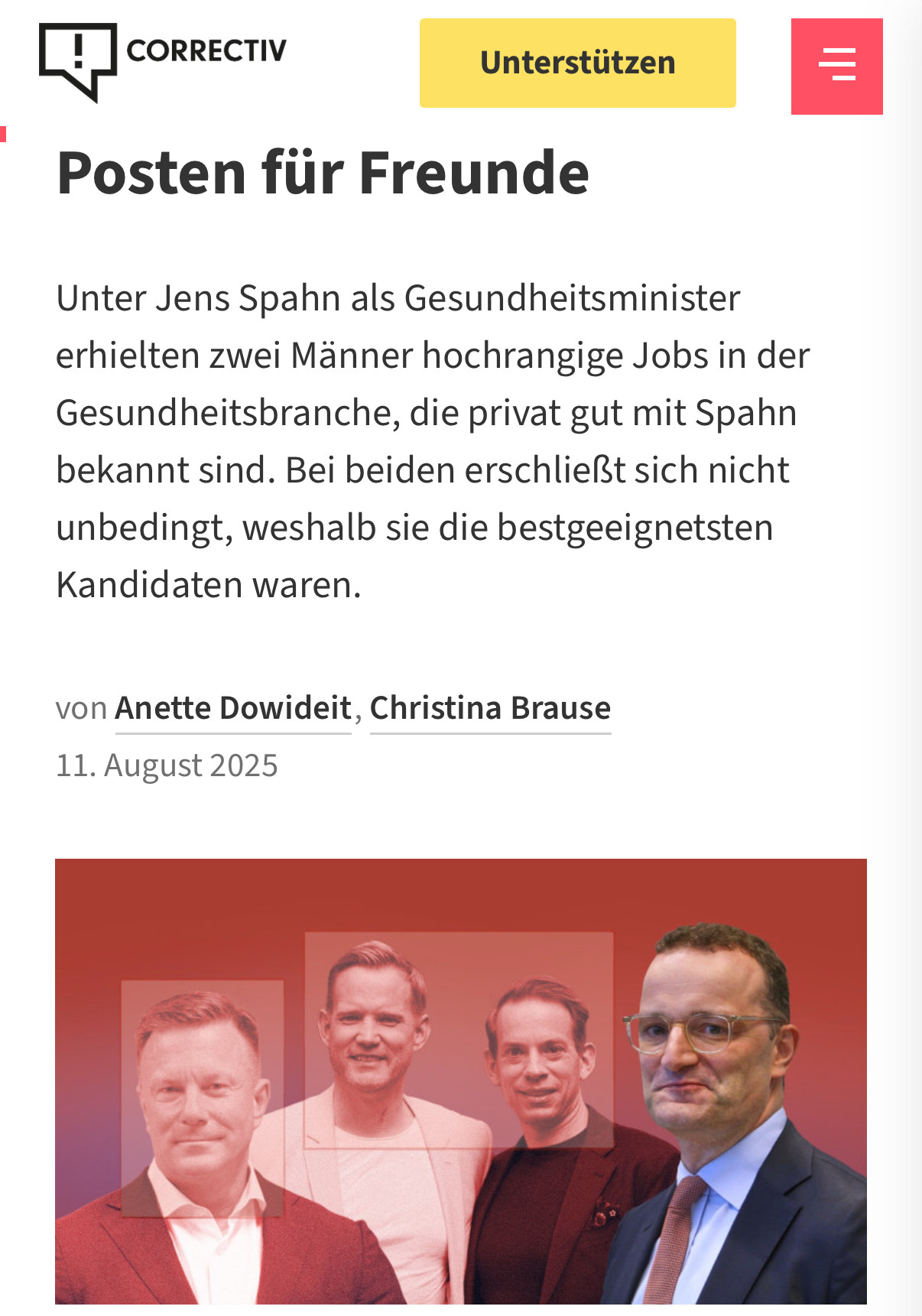 CORRECTIV

Unterstützen

Posten für Freunde

Unter Jens Spahn als Gesundheitsminister erhielten zwei Männer hochrangige Jobs in der Gesundheitsbranche, die privat gut mit Spahn bekannt sind. Bei beiden erschließt sich nicht unbedingt, weshalb sie die bestgeeignetsten Kandidaten waren.

von Anette Dowideit, Christina Brause
11. August 2025